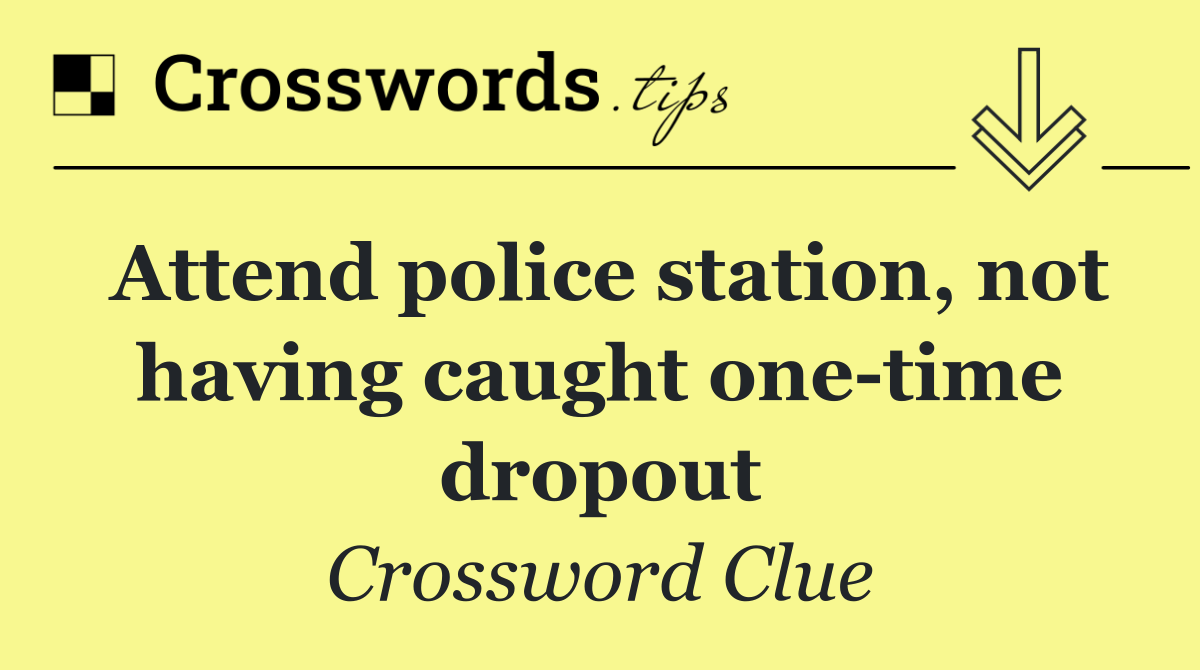 Crosswords.tips

Attend police station, not having caught one-time dropout

Crossword Clue